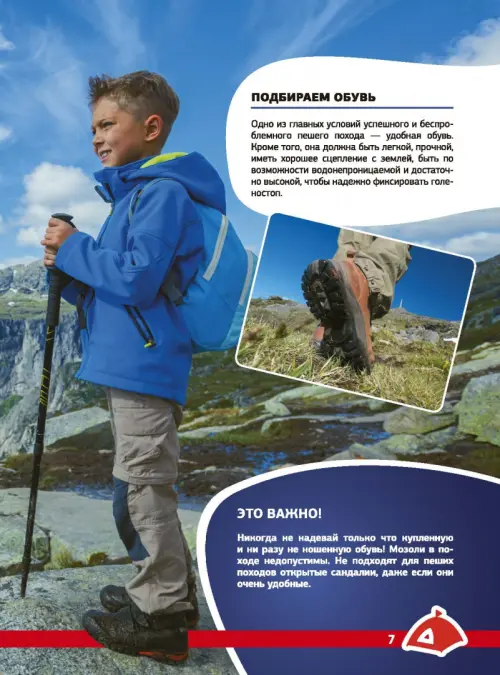 ПОДБИРАЕМ ОБУВЬ

Одно из главных условий успешного и беспроблемного пешего похода — удобная обувь. Кроме того, она должна быть легкой, прочной, иметь хорошее сцепление с землей, быть по возможности водонепроницаемой и достаточно высокой, чтобы надежно фиксировать голеностоп.

ЭТО ВАЖНО!

Никогда не надевай только что купленную и ни разу не ношенную обувь! Мозоли в походе недопустимы. Не подходят для пеших походов открытые сандалии, даже если они очень удобные.

7